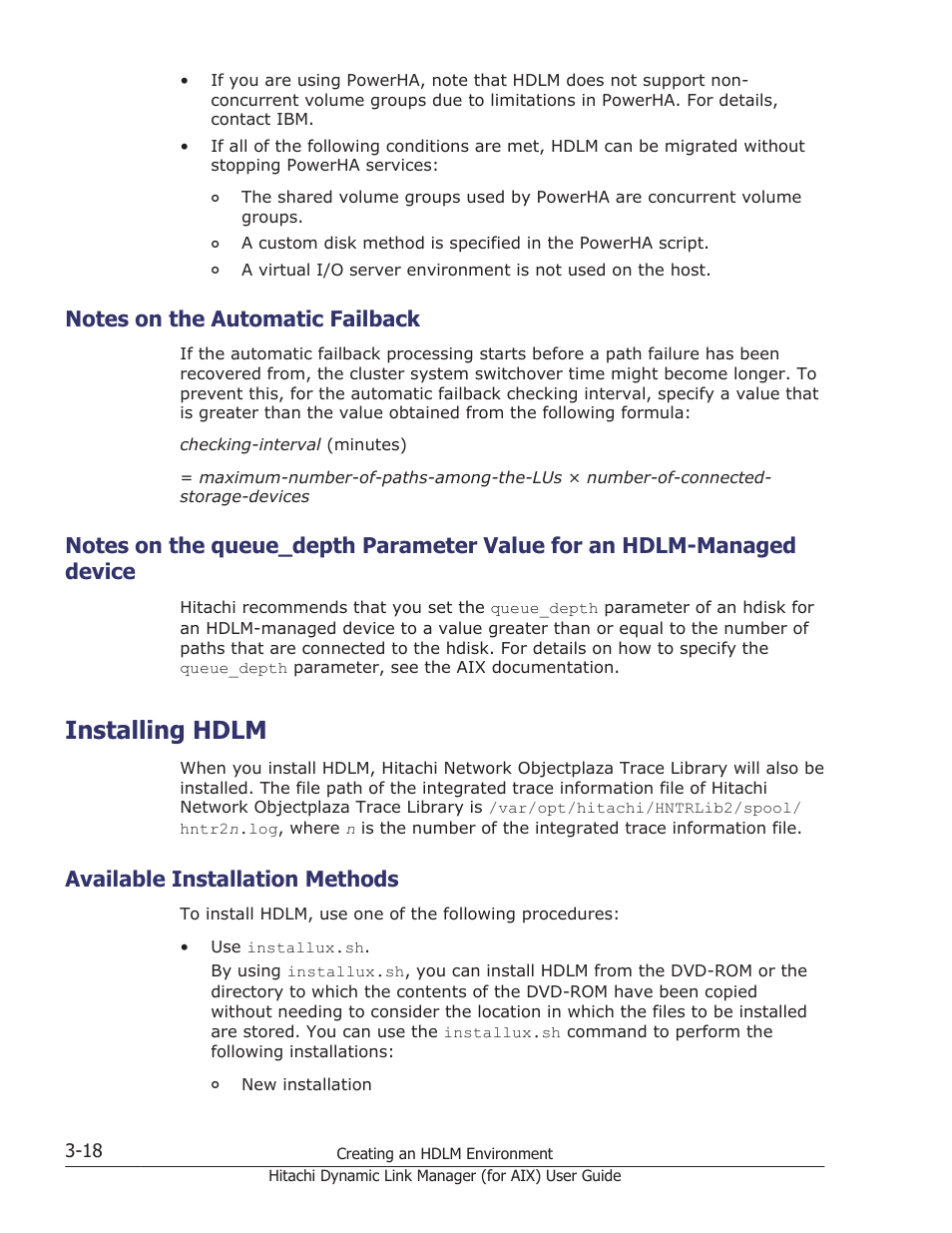 • If you are using PowerHA, note that HDLM does not support non-concurrent volume groups due to limitations in PowerHA. For details, contact IBM.

• If all of the following conditions are met, HDLM can be migrated without stopping PowerHA services:

◦ The shared volume groups used by PowerHA are concurrent volume groups.

◦ A custom disk method is specified in the PowerHA script.

◦ A virtual I/O server environment is not used on the host.

Notes on the Automatic Failback

If the automatic failback processing starts before a path failure has been recovered from, the cluster system switchover time might become longer. To prevent this, for the automatic failback checking interval, specify a value that is greater than the value obtained from the following formula:

checking-interval (minutes)

= maximum-number-of-paths-among-the-LUs × number-of-connected-storage-devices

Notes on the queue_depth Parameter Value for an HDLM-Managed device

Hitachi recommends that you set the queue_depth parameter of an hdisk for an HDLM-managed device to a value greater than or equal to the number of paths that are connected to the hdisk. For details on how to specify the queue_depth parameter, see the AIX documentation.

Installing HDLM

When you install HDLM, Hitachi Network Objectplaza Trace Library will also be installed. The file path of the integrated trace information file of Hitachi Network Objectplaza Trace Library is /var/opt/hitachi/HNTRLib2/spool/hntr2n.log, where n is the number of the integrated trace information file.

Available Installation Methods

To install HDLM, use one of the following procedures:

• Use installux.sh.

By using installux.sh, you can install HDLM from the DVD-ROM or the directory to which the contents of the DVD-ROM have been copied without needing to consider the location in which the files to be installed are stored. You can use the installux.sh command to perform the following installations:

◦ New installation

3-18 Creating an HDLM Environment
Hitachi Dynamic Link Manager (for AIX) User Guide